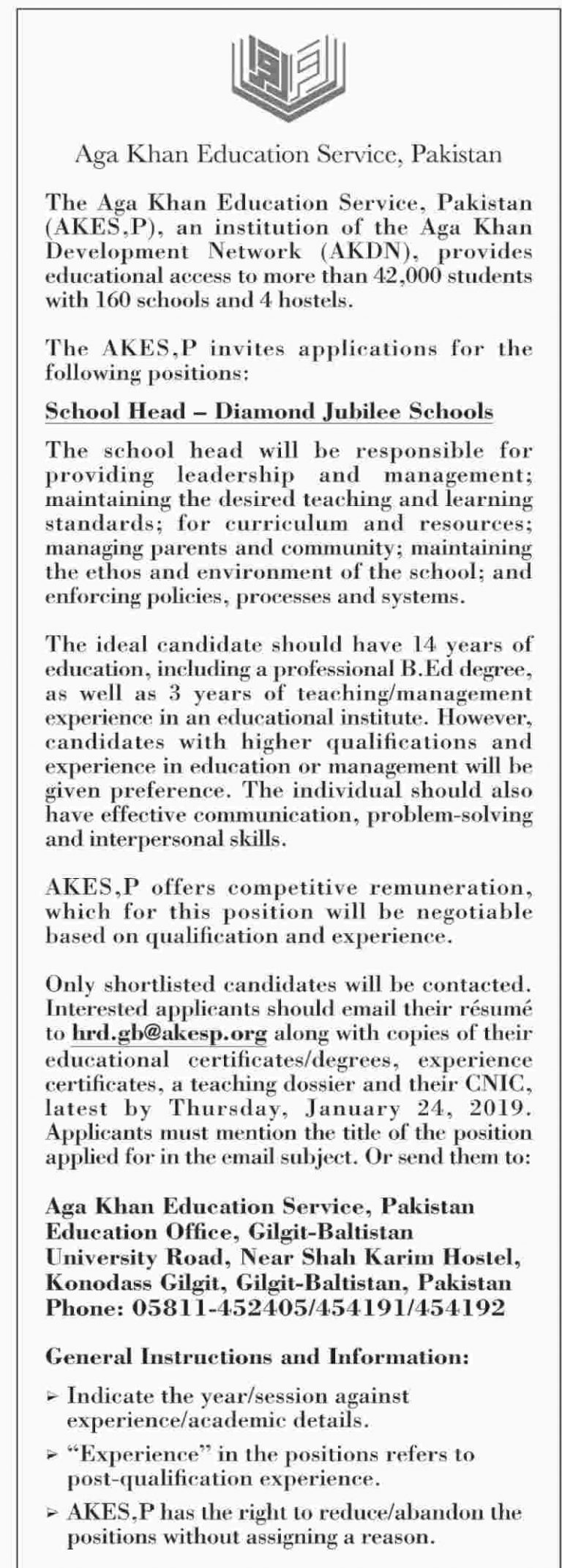 Aga Khan Education Service, Pakistan

The Aga Khan Education Service, Pakistan (AKES,P), an institution of the Aga Khan Development Network (AKDN), provides educational access to more than 42,000 students with 160 schools and 4 hostels.

The AKES,P invites applications for the following positions:

School Head – Diamond Jubilee Schools

The school head will be responsible for providing leadership and management; maintaining the desired teaching and learning standards; for curriculum and resources; managing parents and community; maintaining the ethos and environment of the school; and enforcing policies, processes and systems.

The ideal candidate should have 14 years of education, including a professional B.Ed degree, as well as 3 years of teaching/management experience in an educational institute. However, candidates with higher qualifications and experience in education or management will be given preference. The individual should also have effective communication, problem-solving and interpersonal skills.

AKES,P offers competitive remuneration, which for this position will be negotiable based on qualification and experience.

Only shortlisted candidates will be contacted. Interested applicants should email their résumé to hrd.gb@akesp.org along with copies of their educational certificates/degrees, experience certificates, a teaching dossier and their CNIC, latest by Thursday, January 24, 2019. Applicants must mention the title of the position applied for in the email subject. Or send them to:

Aga Khan Education Service, Pakistan
Education Office, Gilgit-Baltistan
University Road, Near Shah Karim Hostel,
Konodass Gilgit, Gilgit-Baltistan, Pakistan
Phone: 05811-452405/454191/454192

General Instructions and Information:

➢ Indicate the year/session against experience/academic details.
➢ “Experience” in the positions refers to post-qualification experience.
➢ AKES,P has the right to reduce/abandon the positions without assigning a reason.